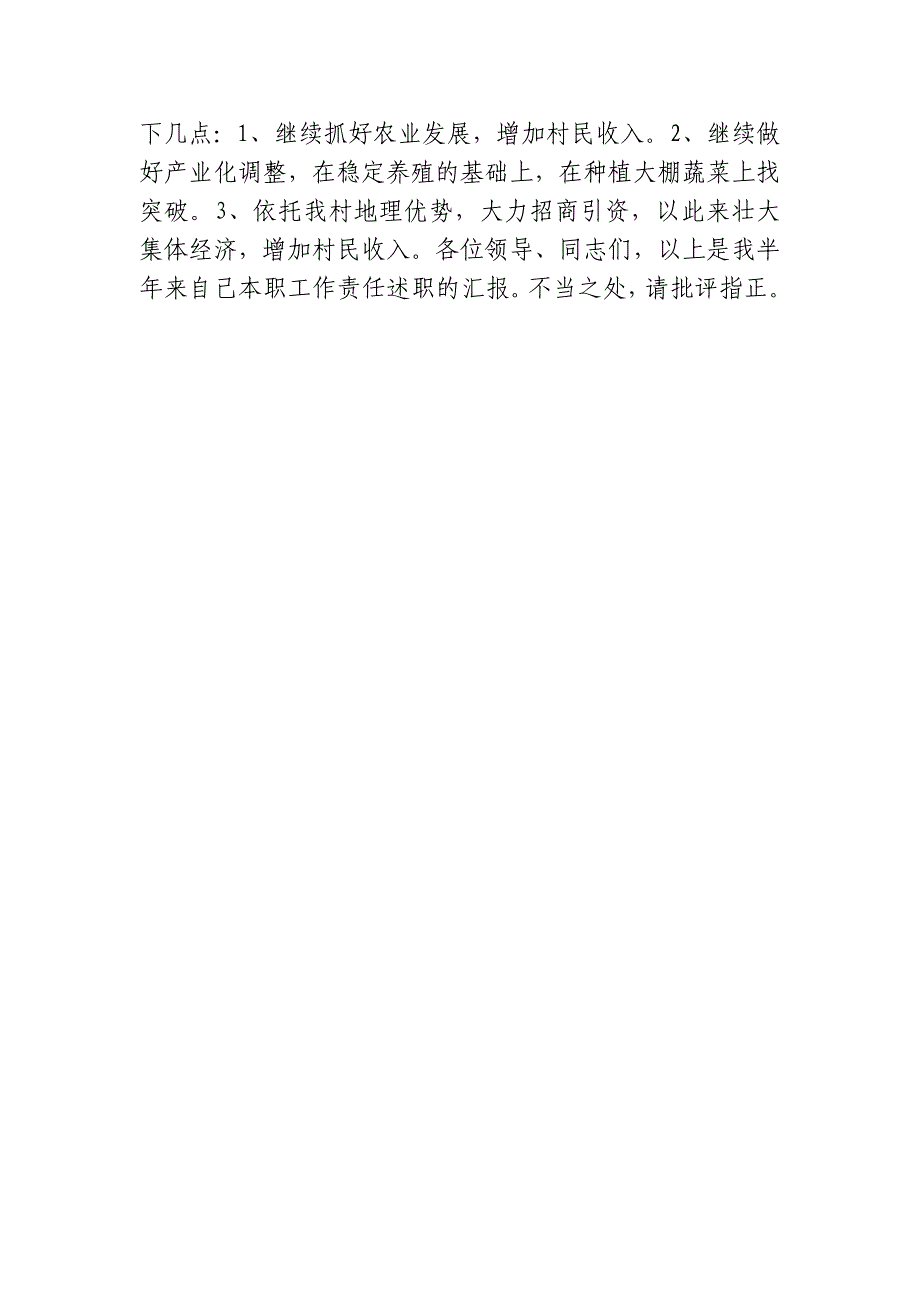 下几点：1、继续抓好农业发展，增加村民收入。2、继续做好产业化调整，在稳定养殖的基础上，在种植大棚蔬菜上找突破。3、依托我村地理优势，大力招商引资，以此来壮大集体经济，增加村民收入。各位领导、同志们，以上是我半年来自己本职工作责任述职的汇报。不当之处，请批评指正。